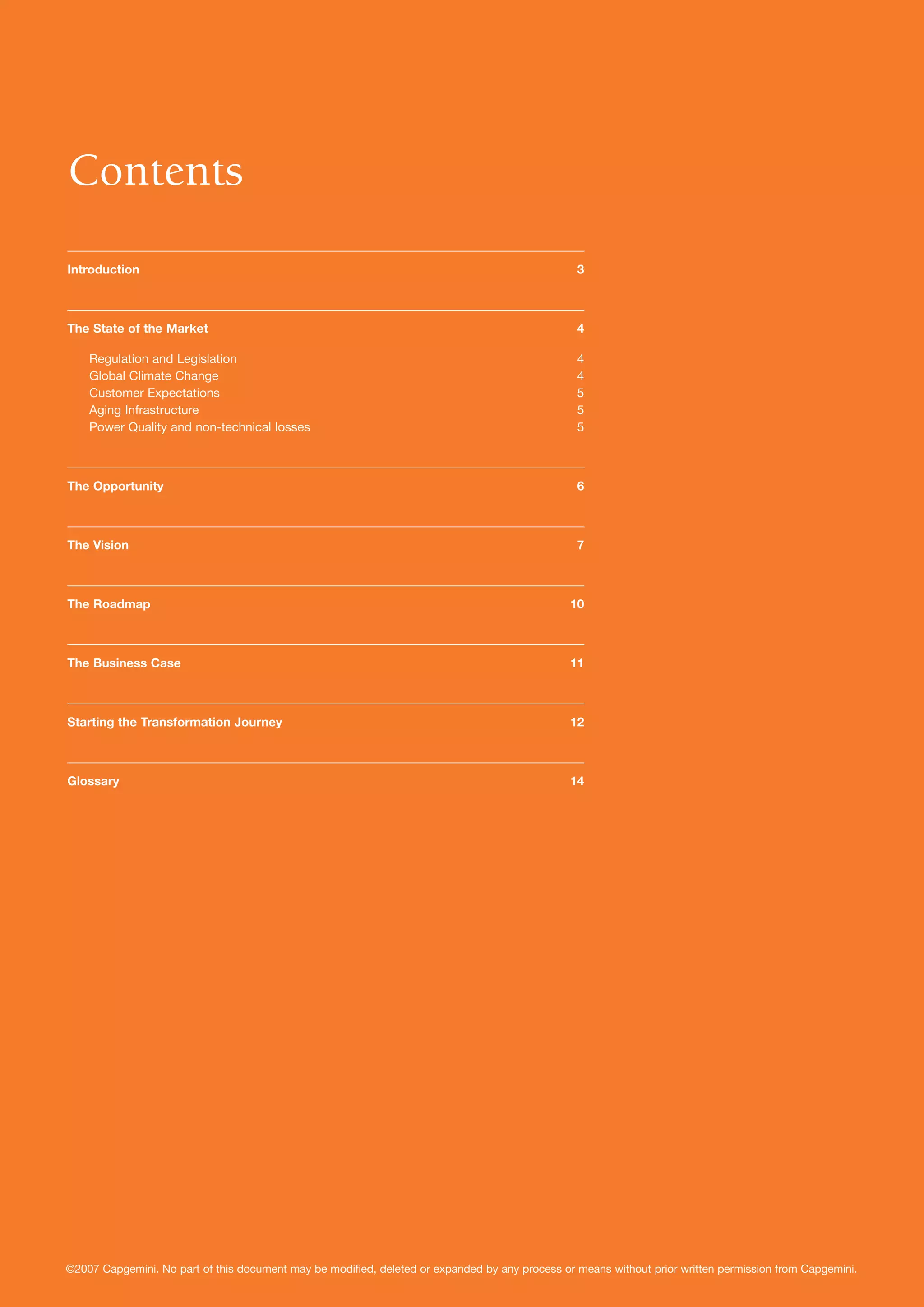 Contents

Introduction 3

The State of the Market 4

Regulation and Legislation 4
Global Climate Change 4
Customer Expectations 5
Aging Infrastructure 5
Power Quality and non-technical losses 5

The Opportunity 6

The Vision 7

The Roadmap 10

The Business Case 11

Starting the Transformation Journey 12

Glossary 14

©2007 Capgemini. No part of this document may be modified, deleted or expanded by any process or means without prior written permission from Capgemini.